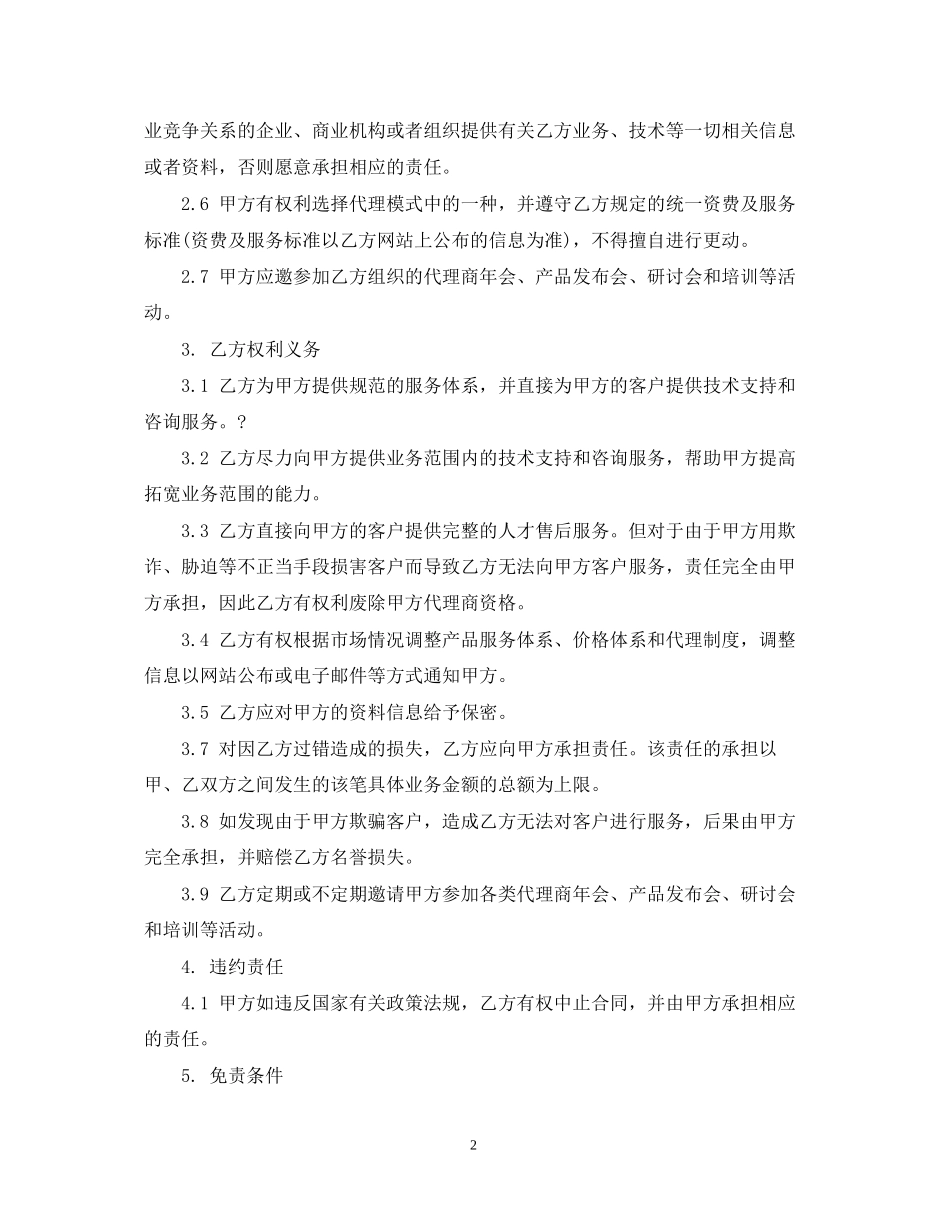 业竞争关系的企业、商业机构或者组织提供有关乙方业务、技术等一切相关信息或者资料，否则愿意承担相应的责任。

2.6 甲方有权利选择代理模式中的一种，并遵守乙方规定的统一资费及服务标准(资费及服务标准以乙方网站上公布的信息为准)，不得擅自进行更动。

2.7 甲方应邀参加乙方组织的代理商年会、产品发布会、研讨会和培训等活动。

3. 乙方权利义务

3.1 乙方为甲方提供规范的服务体系，并直接为甲方的客户提供技术支持和咨询服务。?

3.2 乙方尽力向甲方提供业务范围内的技术支持和咨询服务，帮助甲方提高拓宽业务范围的能力。

3.3 乙方直接向甲方的客户提供完整的人才售后服务。但对于由于甲方用欺诈、胁迫等不正当手段损害客户而导致乙方无法向甲方客户服务，责任完全由甲方承担，因此乙方有权利废除甲方代理商资格。

3.4 乙方有权根据市场情况调整产品服务体系、价格体系和代理制度，调整信息以网站公布或电子邮件等方式通知甲方。

3.5 乙方应对甲方的资料信息给予保密。

3.7 对因乙方过错造成的损失，乙方应向甲方承担责任。该责任的承担以甲、乙双方之间发生的该笔具体业务金额的总额为上限。

3.8 如发现由于甲方欺骗客户，造成乙方无法对客户进行服务，后果由甲方完全承担，并赔偿乙方名誉损失。

3.9 乙方定期或不定期邀请甲方参加各类代理商年会、产品发布会、研讨会和培训等活动。

4. 违约责任

4.1 甲方如违反国家有关政策法规，乙方有权中止合同，并由甲方承担相应的责任。

5. 免责条件

2